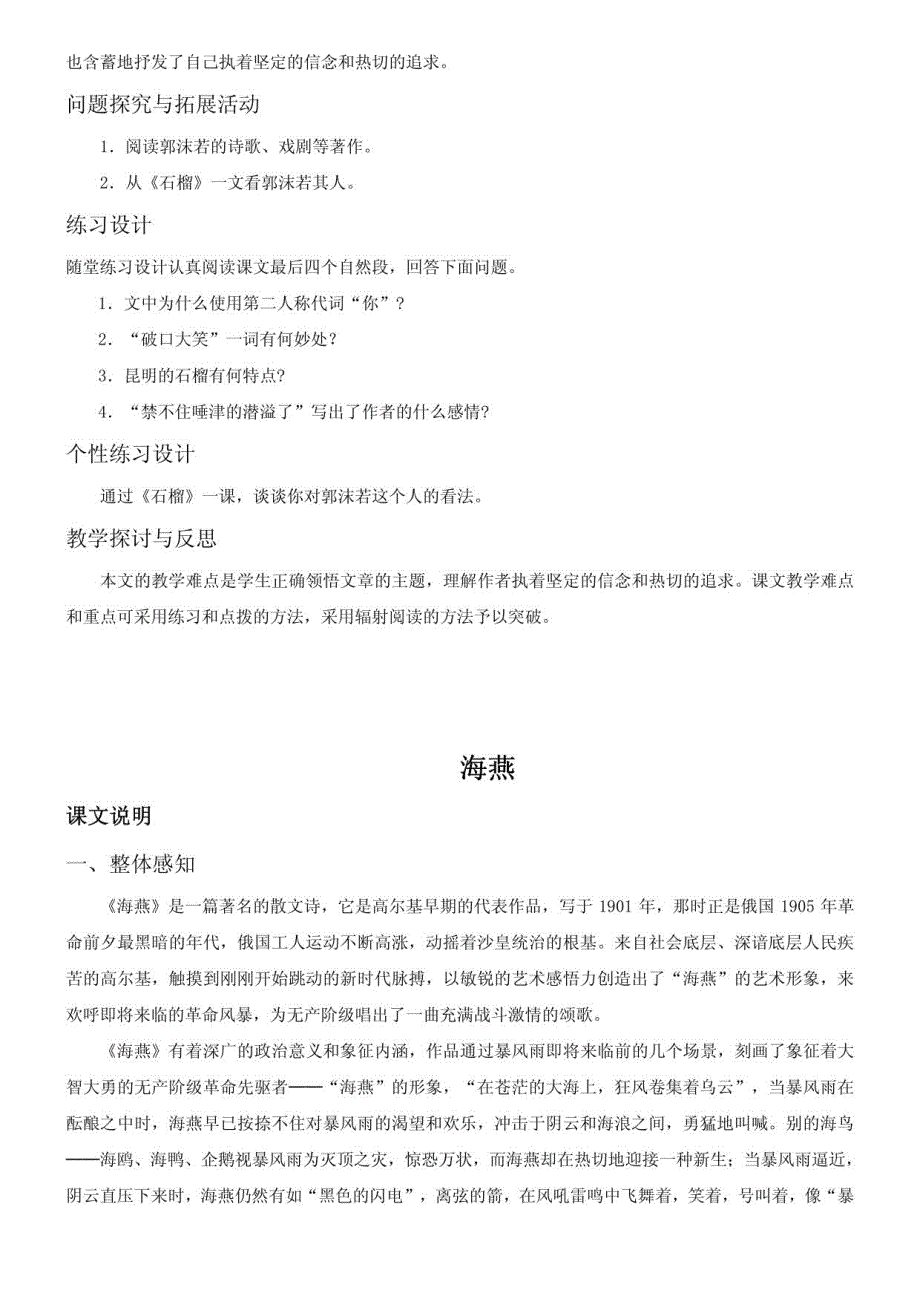 也含蓄地抒发了自己执着坚定的信念和热切的追求。

问题探究与拓展活动

1．阅读郭沫若的诗歌、戏剧等著作。

2．从《石榴》一文看郭沫若其人。

练习设计

随堂练习设计认真阅读课文最后四个自然段，回答下面问题。

1．文中为什么使用第二人称代词“你”？

2．“破口大笑”一词有何妙处？

3．昆明的石榴有何特点?

4．“禁不住唾津的潜溢了”写出了作者的什么感情?

个性练习设计

通过《石榴》一课，谈谈你对郭沫若这个人的看法。

教学探讨与反思

本文的教学难点是学生正确领悟文章的主题，理解作者执着坚定的信念和热切的追求。课文教学难点和重点可采用练习和点拨的方法，采用辐射阅读的方法予以突破。

海燕

课文说明

一、整体感知

《海燕》是一篇著名的散文诗，它是高尔基早期的代表作品，写于 1901 年，那时正是俄国 1905 年革命前夕最黑暗的年代，俄国工人运动不断高涨，动摇着沙皇统治的根基。来自社会底层、深谙底层人民疾苦的高尔基，触摸到刚刚开始跳动的新时代脉搏，以敏锐的艺术感悟力创造出了“海燕”的艺术形象，来欢呼即将来临的革命风暴，为无产阶级唱出了一曲充满战斗激情的颂歌。

《海燕》有着深广的政治意义和象征内涵，作品通过暴风雨即将来临前的几个场景，刻画了象征着大智大勇的无产阶级革命先驱者——“海燕”的形象，“在苍茫的大海上，狂风卷集着乌云”，当暴风雨在酝酿之中时，海燕早已按捺不住对暴风雨的渴望和欢乐，冲击于阴云和海浪之间，勇猛地叫喊。别的海鸟——海鸥、海鸭、企鹅视暴风雨为灭顶之灾，惊恐万状，而海燕却在热切地迎接一种新生；当暴风雨逼近，阴云直压下来时，海燕仍然有如“黑色的闪电”，离弦的箭，在风吼雷鸣中飞舞着，笑着，号叫着，像“暴